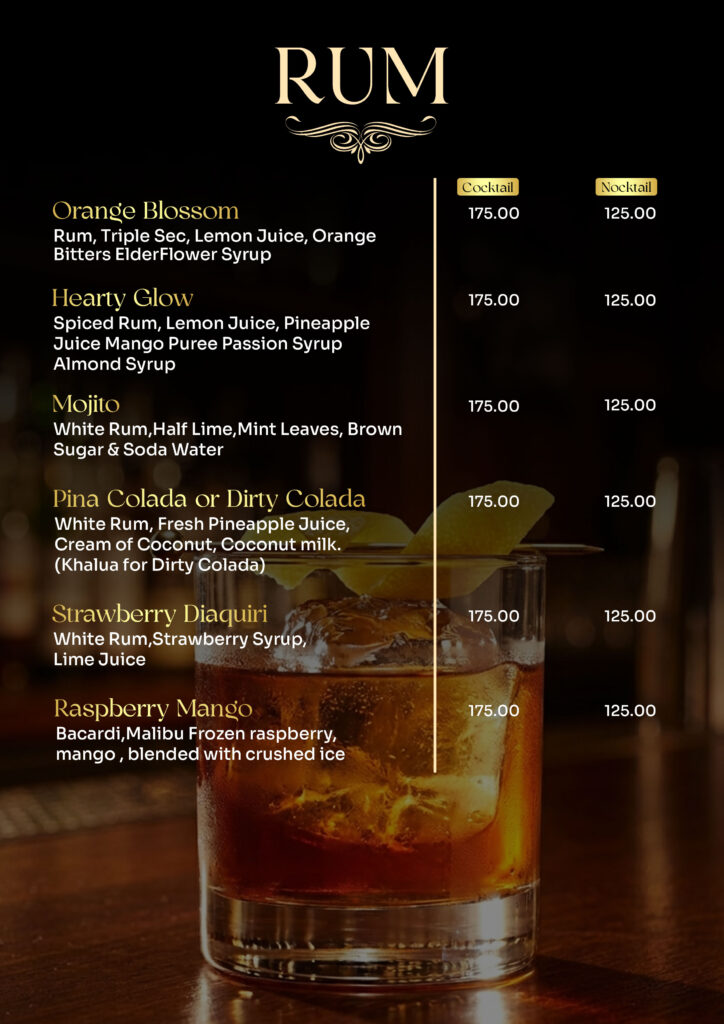 RUM

Cocktail Nocktail

Orange Blossom 175.00 125.00
Rum, Triple Sec, Lemon Juice, Orange Bitters ElderFlower Syrup

Hearty Glow 175.00 125.00
Spiced Rum, Lemon Juice, Pineapple Juice Mango Puree Passion Syrup Almond Syrup

Mojito 175.00 125.00
White Rum,Half Lime,Mint Leaves, Brown Sugar & Soda Water

Pina Colada or Dirty Colada 175.00 125.00
White Rum, Fresh Pineapple Juice, Cream of Coconut, Coconut milk. (Khalua for Dirty Colada)

Strawberry Diaquiri 175.00 125.00
White Rum,Strawberry Syrup, Lime Juice

Raspberry Mango 175.00 125.00
Bacardi,Malibu Frozen raspberry, mango , blended with crushed ice